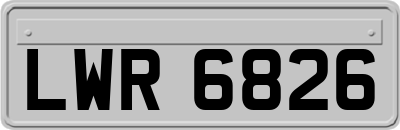 LWR 6826